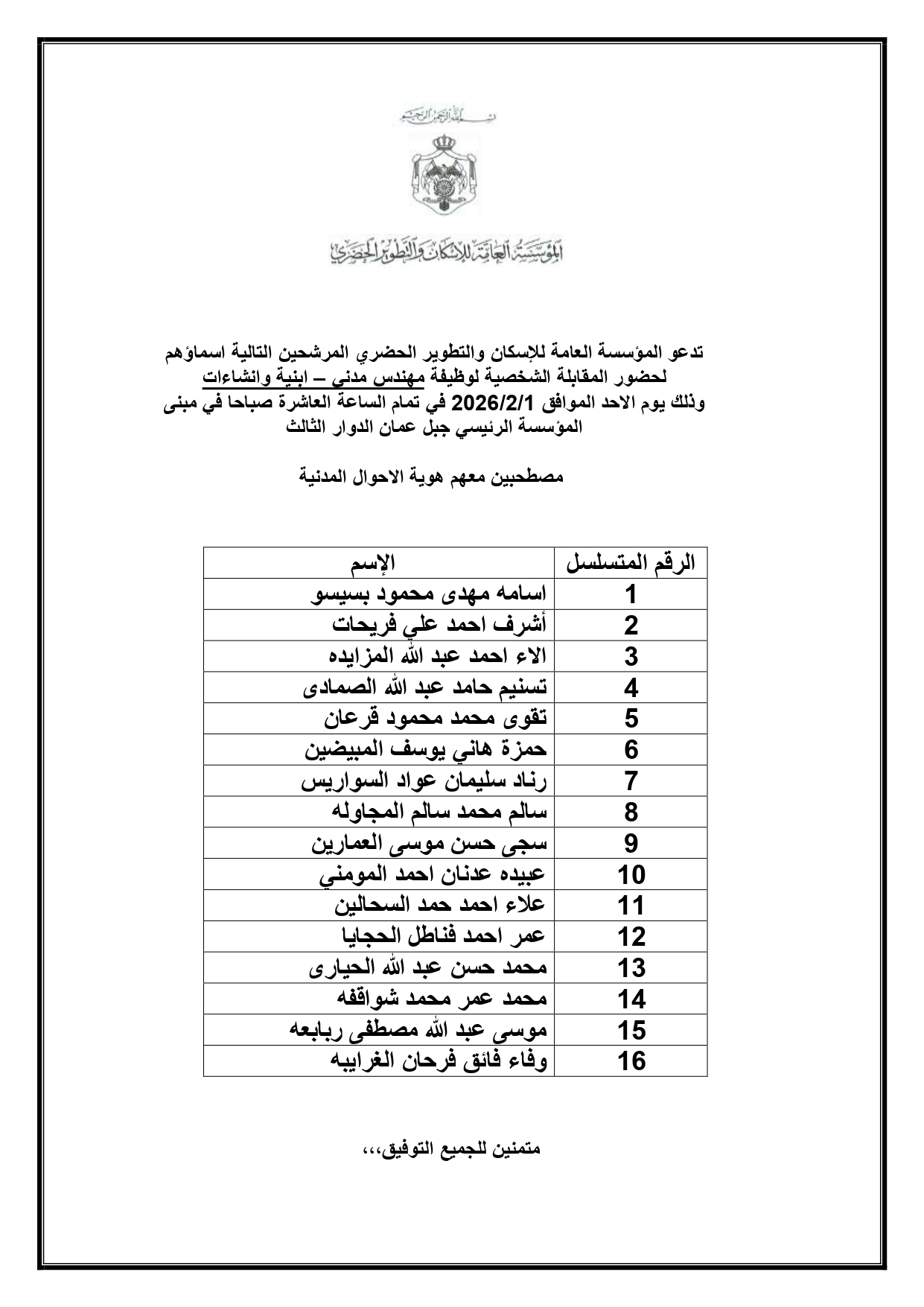 بسم الله الرحمن الرحيم

المؤسسة العامة للإسكان والتطوير الحضري

تدعو المؤسسة العامة للإسكان والتطوير الحضري المرشحين التالية اسماؤهم لحضور المقابلة الشخصية لوظيفة مهندس مدني – ابنية وانشاءات وذلك يوم الاحد الموافق 2026/2/1 في تمام الساعة العاشرة صباحا في مبنى المؤسسة الرئيسي جبل عمان الدوار الثالث

مصطحبين معهم هوية الاحوال المدنية

| الرقم المتسلسل | الإسم |
|---|---|
| 1 | اسامه مهدى محمود بسيسو |
| 2 | أشرف احمد علي فريحات |
| 3 | الاء احمد عبد الله المزايده |
| 4 | تسنيم حامد عبد الله الصمادى |
| 5 | تقوى محمد محمود قرعان |
| 6 | حمزة هاني يوسف المبيضين |
| 7 | رناد سليمان عواد السواريس |
| 8 | سالم محمد سالم المجاوله |
| 9 | سجى حسن موسى العمارين |
| 10 | عبيده عدنان احمد المومني |
| 11 | علاء احمد حمد السحالين |
| 12 | عمر احمد فناطل الحجايا |
| 13 | محمد حسن عبد الله الحيارى |
| 14 | محمد عمر محمد شواقفه |
| 15 | موسى عبد الله مصطفى ربابعه |
| 16 | وفاء فائق فرحان الغرايبه |

متمنين للجميع التوفيق،،،